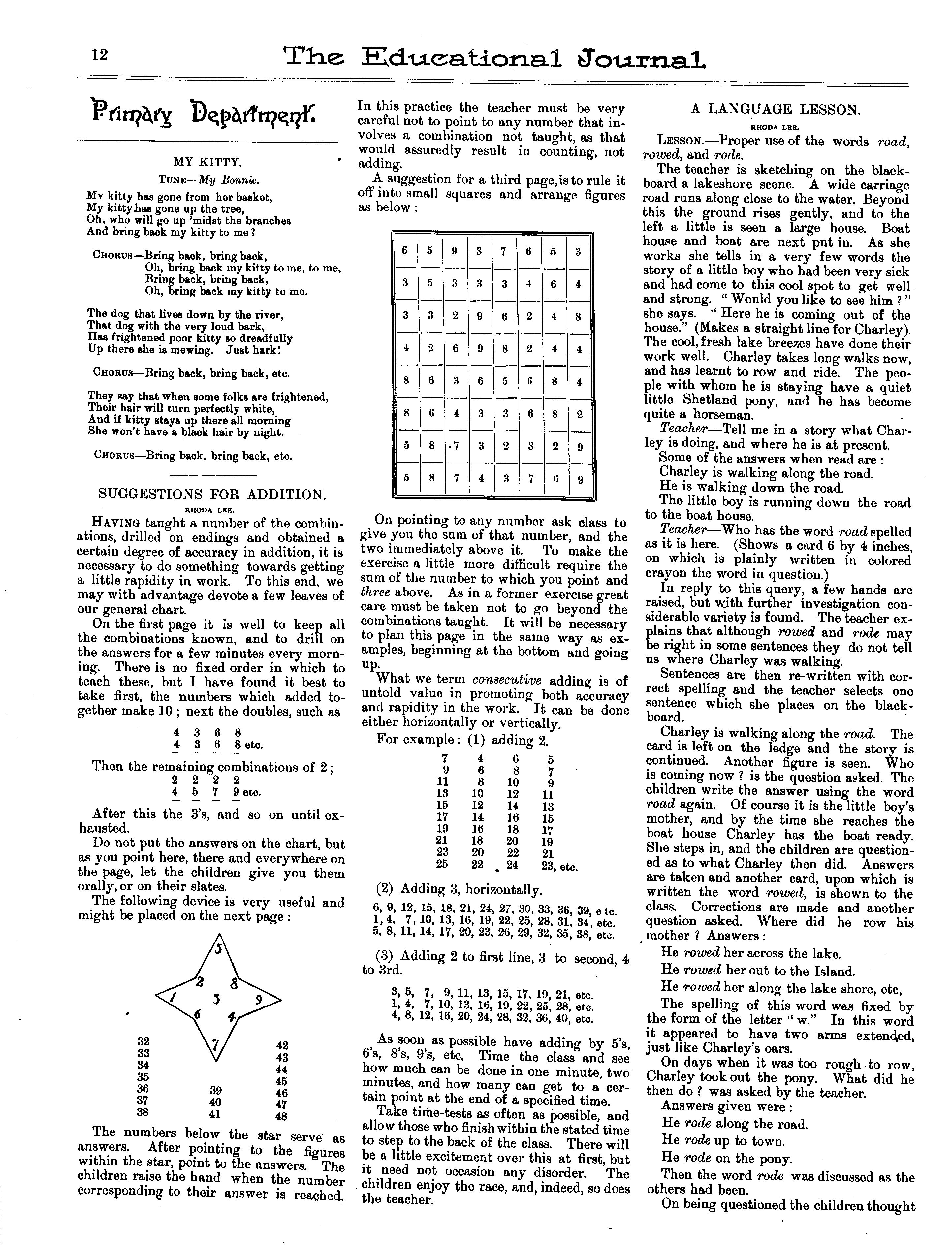 12 The Educational Journal

Primary Department.

MY KITTY.

TUNE--My Bonnie.

My kitty has gone from her basket,
My kitty has gone up the tree,
Oh, who will go up 'midst the branches
And bring back my kitty to me?

CHORUS—Bring back, bring back,
Oh, bring back my kitty to me, to me,
Bring back, bring back,
Oh, bring back my kitty to me.

The dog that lives down by the river,
That dog with the very loud bark,
Has frightened poor kitty so dreadfully
Up there she is mewing. Just hark!

CHORUS—Bring back, bring back, etc.

They say that when some folks are frightened,
Their hair will turn perfectly white,
And if kitty stays up there all morning
She won't have a black hair by night.

CHORUS—Bring back, bring back, etc.

SUGGESTIONS FOR ADDITION.

RHODA LEE.

HAVING taught a number of the combinations, drilled on endings and obtained a certain degree of accuracy in addition, it is necessary to do something towards getting a little rapidity in work. To this end, we may with advantage devote a few leaves of our general chart.

On the first page it is well to keep all the combinations known, and to drill on the answers for a few minutes every morning. There is no fixed order in which to teach these, but I have found it best to take first, the numbers which added together make 10; next the doubles, such as

4 3 6 8
4 3 6 8 etc.

Then the remaining combinations of 2;
2 2 2 2
4 5 7 9 etc.

After this the 3's, and so on until exhausted.

Do not put the answers on the chart, but as you point here, there and everywhere on the page, let the children give you them orally, or on their slates.

The following device is very useful and might be placed on the next page:

5
2 8
1 3 9
6 4
7

32 33 34 35 36 37 38
39 40 41
42 43 44 45 46 47 48

The numbers below the star serve as answers. After pointing to the figures within the star, point to the answers. The children raise the hand when the number corresponding to their answer is reached.

In this practice the teacher must be very careful not to point to any number that involves a combination not taught, as that would assuredly result in counting, not adding.

A suggestion for a third page, is to rule it off into small squares and arrange figures as below:

| 6 | 5 | 9 | 3 | 7 | 6 | 5 | 3 |
|---|---|---|---|---|---|---|---|
| 3 | 5 | 3 | 3 | 3 | 4 | 6 | 4 |
| 3 | 3 | 2 | 9 | 6 | 2 | 4 | 8 |
| 4 | 2 | 6 | 9 | 8 | 2 | 4 | 4 |
| 8 | 6 | 3 | 6 | 5 | 6 | 8 | 4 |
| 8 | 6 | 4 | 3 | 3 | 6 | 8 | 2 |
| 5 | 8 | 7 | 3 | 2 | 3 | 2 | 9 |
| 5 | 8 | 7 | 4 | 3 | 7 | 6 | 9 |

On pointing to any number ask class to give you the sum of that number, and the two immediately above it. To make the exercise a little more difficult require the sum of the number to which you point and three above. As in a former exercise great care must be taken not to go beyond the combinations taught. It will be necessary to plan this page in the same way as examples, beginning at the bottom and going up.

What we term consecutive adding is of untold value in promoting both accuracy and rapidity in the work. It can be done either horizontally or vertically.

For example: (1) adding 2.

| 7 | 4 | 6 | 5 |
|---|---|---|---|
| 9 | 6 | 8 | 7 |
| 11 | 8 | 10 | 9 |
| 13 | 10 | 12 | 11 |
| 15 | 12 | 14 | 13 |
| 17 | 14 | 16 | 15 |
| 19 | 16 | 18 | 17 |
| 21 | 18 | 20 | 19 |
| 23 | 20 | 22 | 21 |
| 25 | 22 | 24 | 23, etc. |

(2) Adding 3, horizontally.

6, 9, 12, 15, 18, 21, 24, 27, 30, 33, 36, 39, etc.
1, 4, 7, 10, 13, 16, 19, 22, 25, 28, 31, 34, etc.
5, 8, 11, 14, 17, 20, 23, 26, 29, 32, 35, 38, etc.

(3) Adding 2 to first line, 3 to second, 4 to 3rd.

3, 5, 7, 9, 11, 13, 15, 17, 19, 21, etc.
1, 4, 7, 10, 13, 16, 19, 22, 25, 28, etc.
4, 8, 12, 16, 20, 24, 28, 32, 36, 40, etc.

As soon as possible have adding by 5's, 6's, 8's, 9's, etc. Time the class and see how much can be done in one minute, two minutes, and how many can get to a certain point at the end of a specified time.

Take time-tests as often as possible, and allow those who finish within the stated time to step to the back of the class. There will be a little excitement over this at first, but it need not occasion any disorder. The children enjoy the race, and, indeed, so does the teacher.

A LANGUAGE LESSON.

RHODA LEE.

LESSON.—Proper use of the words road, rowed, and rode.

The teacher is sketching on the blackboard a lakeshore scene. A wide carriage road runs along close to the water. Beyond this the ground rises gently, and to the left a little is seen a large house. Boat house and boat are next put in. As she works she tells in a very few words the story of a little boy who had been very sick and had come to this cool spot to get well and strong. "Would you like to see him?" she says. "Here he is coming out of the house." (Makes a straight line for Charley). The cool, fresh lake breezes have done their work well. Charley takes long walks now, and has learnt to row and ride. The people with whom he is staying have a quiet little Shetland pony, and he has become quite a horseman.

Teacher—Tell me in a story what Charley is doing, and where he is at present.

Some of the answers when read are:

Charley is walking along the road.

He is walking down the road.

The little boy is running down the road to the boat house.

Teacher—Who has the word road spelled as it is here. (Shows a card 6 by 4 inches, on which is plainly written in colored crayon the word in question.)

In reply to this query, a few hands are raised, but with further investigation considerable variety is found. The teacher explains that although rowed and rode may be right in some sentences they do not tell us where Charley was walking.

Sentences are then re-written with correct spelling and the teacher selects one sentence which she places on the blackboard.

Charley is walking along the road. The card is left on the ledge and the story is continued. Another figure is seen. Who is coming now? is the question asked. The children write the answer using the word road again. Of course it is the little boy's mother, and by the time she reaches the boat house Charley has the boat ready. She steps in, and the children are questioned as to what Charley then did. Answers are taken and another card, upon which is written the word rowed, is shown to the class. Corrections are made and another question asked. Where did he row his mother? Answers:

He rowed her across the lake.

He rowed her out to the Island.

He rowed her along the lake shore, etc,

The spelling of this word was fixed by the form of the letter "w." In this word it appeared to have two arms extended, just like Charley's oars.

On days when it was too rough to row, Charley took out the pony. What did he then do? was asked by the teacher.

Answers given were:

He rode along the road.

He rode up to town.

He rode on the pony.

Then the word rode was discussed as the others had been.

On being questioned the children thought